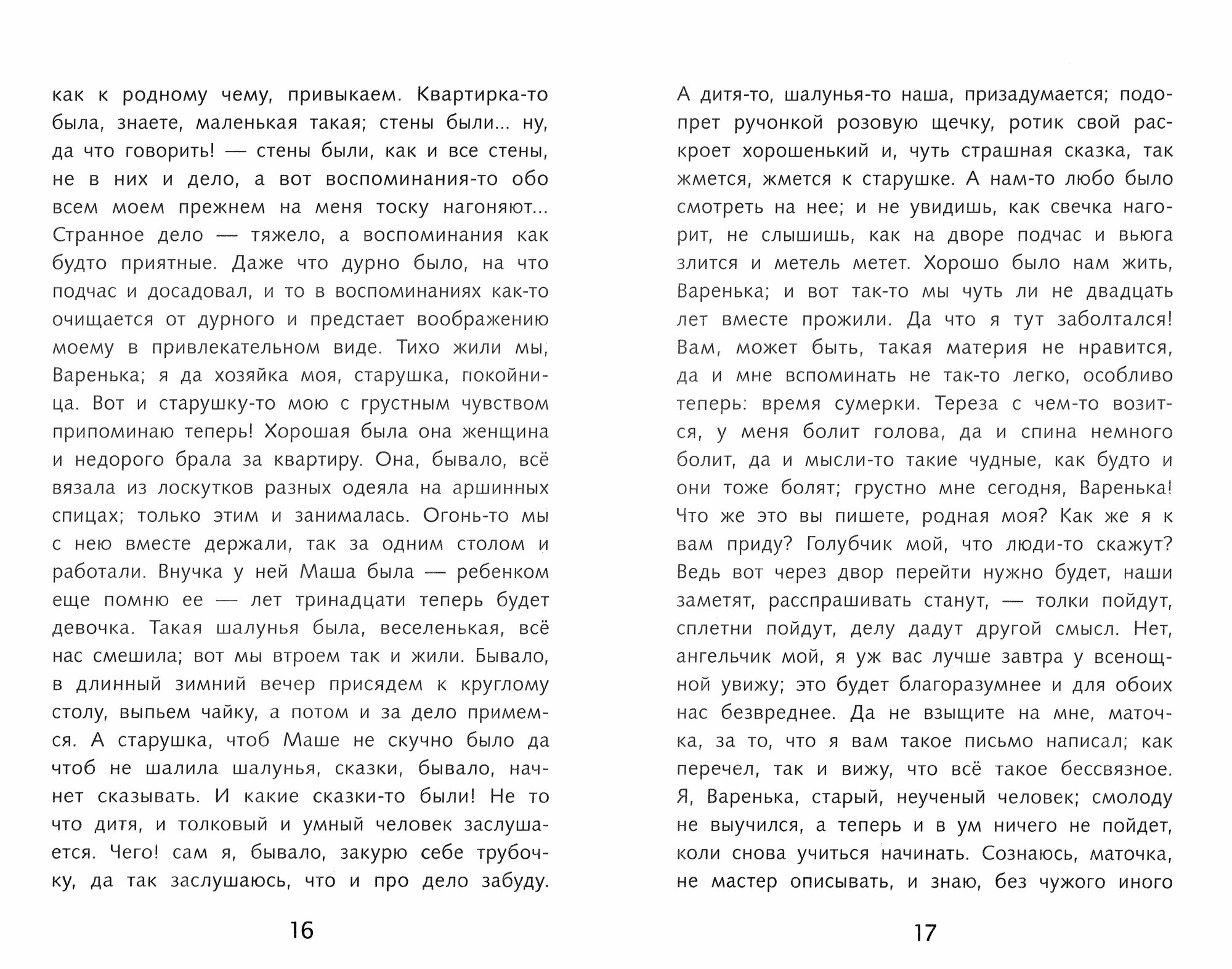 как к родному чему, привыкаем. Квартирка-то была, знаете, маленькая такая; стены были... ну, да что говорить! — стены были, как и все стены, не в них и дело, а вот воспоминания-то обо всем моем прежнем на меня тоску нагоняют... Странное дело — тяжело, а воспоминания как будто приятные. Даже что дурно было, на что подчас и досадовал, и то в воспоминаниях как-то очищается от дурного и предстает воображению моему в привлекательном виде. Тихо жили мы, Варенька; я да хозяйка моя, старушка, покойница. Вот и старушку-то мою с грустным чувством припоминаю теперь! Хорошая была она женщина и недорого брала за квартиру. Она, бывало, всё вязала из лоскутков разных одеяла на аршинных спицах; только этим и занималась. Огонь-то мы с нею вместе держали, так за одним столом и работали. Внучка у ней Маша была — ребенком еще помню ее — лет тринадцати теперь будет девочка. Такая шалунья была, веселенькая, всё нас смешила; вот мы втроем так и жили. Бывало, в длинный зимний вечер присядем к круглому столу, выпьем чайку, а потом и за дело примемся. А старушка, чтоб Маше не скучно было да чтоб не шалила шалунья, сказки, бывало, начнет сказывать. И какие сказки-то были! Не то что дитя, и толковый и умный человек заслушается. Чего! сам я, бывало, закурю себе трубочку, да так заслушаюсь, что и про дело забуду.

16

А дитя-то, шалунья-то наша, призадумается; подопрет ручонкой розовую щечку, ротик свой раскроет хорошенький и, чуть страшная сказка, так жмется, жмется к старушке. А нам-то любо было смотреть на нее; и не увидишь, как свечка нагорит, не слышишь, как на дворе подчас и вьюга злится и метель метет. Хорошо было нам жить, Варенька; и вот так-то мы чуть ли не двадцать лет вместе прожили. Да что я тут заболтался! Вам, может быть, такая материя не нравится, да и мне вспоминать не так-то легко, особливо теперь: время сумерки. Тереза с чем-то возится, у меня болит голова, да и спина немного болит, да и мысли-то такие чудные, как будто и они тоже болят; грустно мне сегодня, Варенька! Что же это вы пишете, родная моя? Как же я к вам приду? Голубчик мой, что люди-то скажут? Ведь вот через двор перейти нужно будет, наши заметят, расспрашивать станут, — толки пойдут, сплетни пойдут, делу дадут другой смысл. Нет, ангельчик мой, я уж вас лучше завтра у всенощной увижу; это будет благоразумнее и для обоих нас безвреднее. Да не взыщите на мне, маточка, за то, что я вам такое письмо написал; как перечел, так и вижу, что всё такое бессвязное. Я, Варенька, старый, неученый человек; смолоду не выучился, а теперь и в ум ничего не пойдет, коли снова учиться начинать. Сознаюсь, маточка, не мастер описывать, и знаю, без чужого иного

17